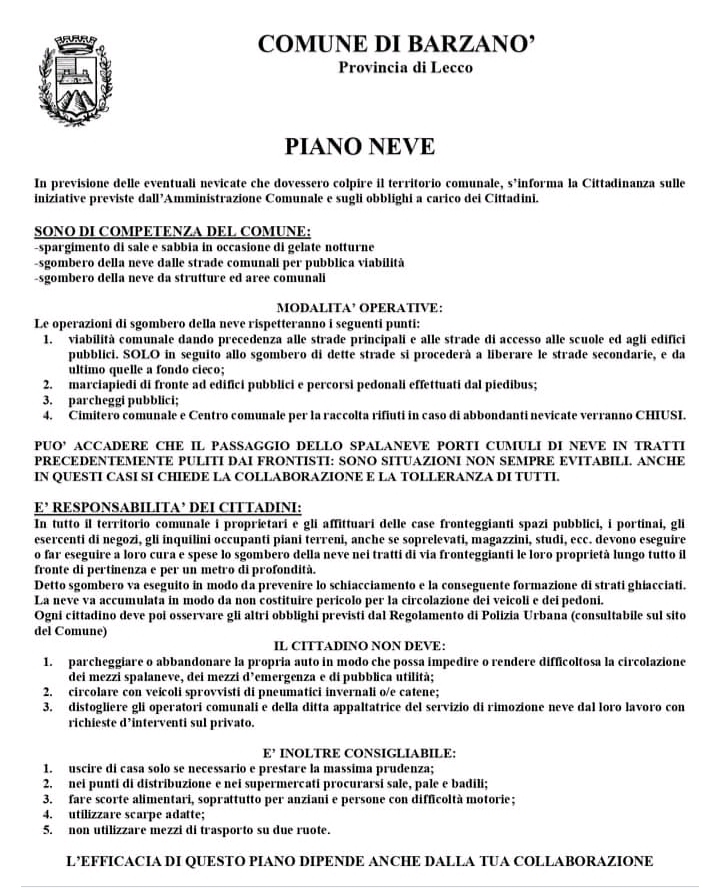 COMUNE DI BARZANO'
Provincia di Lecco

PIANO NEVE

In previsione delle eventuali nevicate che dovessero colpire il territorio comunale, s'informa la Cittadinanza sulle iniziative previste dall'Amministrazione Comunale e sugli obblighi a carico dei Cittadini.

SONO DI COMPETENZA DEL COMUNE:
-spargimento di sale e sabbia in occasione di gelate notturne
-sgombero della neve dalle strade comunali per pubblica viabilità
-sgombero della neve da strutture ed aree comunali

MODALITA' OPERATIVE:
Le operazioni di sgombero della neve rispetteranno i seguenti punti:
1. viabilità comunale dando precedenza alle strade principali e alle strade di accesso alle scuole ed agli edifici pubblici. SOLO in seguito allo sgombero di dette strade si procederà a liberare le strade secondarie, e da ultimo quelle a fondo cieco;
2. marciapiedi di fronte ad edifici pubblici e percorsi pedonali effettuati dal piedibus;
3. parcheggi pubblici;
4. Cimitero comunale e Centro comunale per la raccolta rifiuti in caso di abbondanti nevicate verranno CHIUSI.

PUO' ACCADERE CHE IL PASSAGGIO DELLO SPALANEVE PORTI CUMULI DI NEVE IN TRATTI PRECEDENTEMENTE PULITI DAI FRONTISTI: SONO SITUAZIONI NON SEMPRE EVITABILI. ANCHE IN QUESTI CASI SI CHIEDE LA COLLABORAZIONE E LA TOLLERANZA DI TUTTI.

E' RESPONSABILITA' DEI CITTADINI:
In tutto il territorio comunale i proprietari e gli affittuari delle case fronteggianti spazi pubblici, i portinai, gli esercenti di negozi, gli inquilini occupanti piani terreni, anche se soprelevati, magazzini, studi, ecc. devono eseguire o far eseguire a loro cura e spese lo sgombero della neve nei tratti di via fronteggianti le loro proprietà lungo tutto il fronte di pertinenza e per un metro di profondità.
Detto sgombero va eseguito in modo da prevenire lo schiacciamento e la conseguente formazione di strati ghiacciati.
La neve va accumulata in modo da non costituire pericolo per la circolazione dei veicoli e dei pedoni.
Ogni cittadino deve poi osservare gli altri obblighi previsti dal Regolamento di Polizia Urbana (consultabile sul sito del Comune)

IL CITTADINO NON DEVE:
1. parcheggiare o abbandonare la propria auto in modo che possa impedire o rendere difficoltosa la circolazione dei mezzi spalaneve, dei mezzi d'emergenza e di pubblica utilità;
2. circolare con veicoli sprovvisti di pneumatici invernali o/e catene;
3. distogliere gli operatori comunali e della ditta appaltatrice del servizio di rimozione neve dal loro lavoro con richieste d'interventi sul privato.

E' INOLTRE CONSIGLIABILE:
1. uscire di casa solo se necessario e prestare la massima prudenza;
2. nei punti di distribuzione e nei supermercati procurarsi sale, pale e badili;
3. fare scorte alimentari, soprattutto per anziani e persone con difficoltà motorie;
4. utilizzare scarpe adatte;
5. non utilizzare mezzi di trasporto su due ruote.

L'EFFICACIA DI QUESTO PIANO DIPENDE ANCHE DALLA TUA COLLABORAZIONE